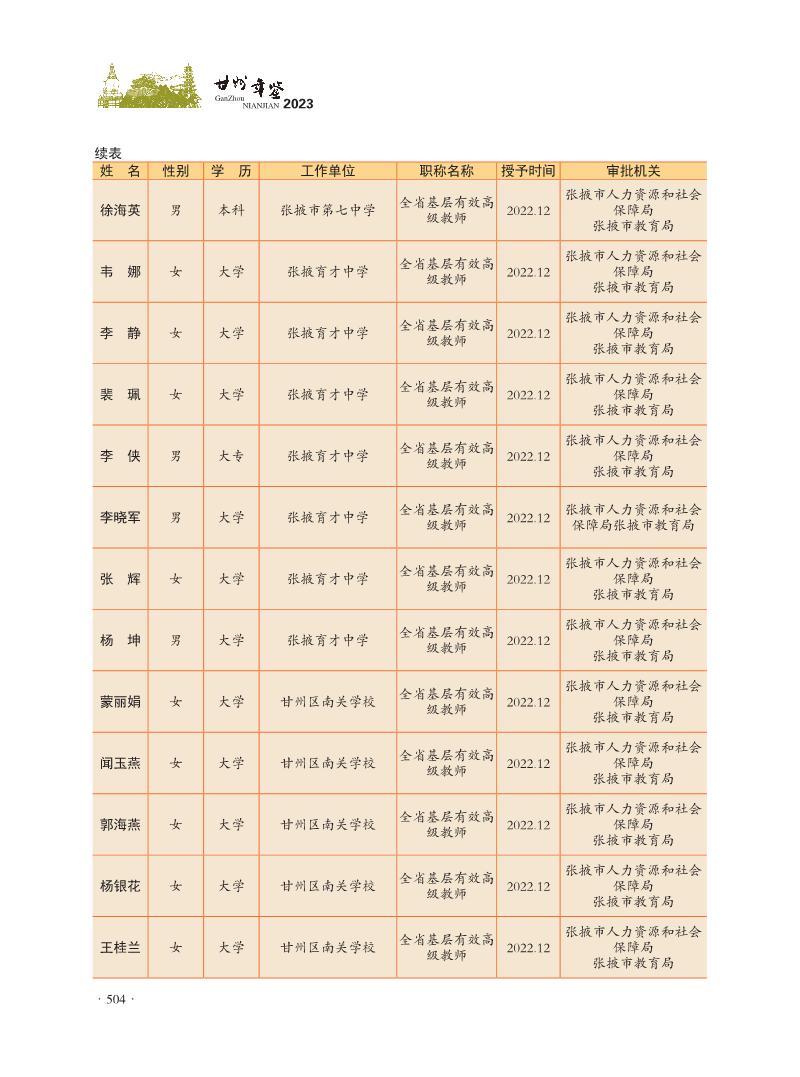 甘州年鉴
GanZhou NIANJIAN 2023

续表

| 姓　名 | 性别 | 学　历 | 工作单位 | 职称名称 | 授予时间 | 审批机关 |
|---|---|---|---|---|---|---|
| 徐海英 | 男 | 本科 | 张掖市第七中学 | 全省基层有效高级教师 | 2022.12 | 张掖市人力资源和社会保障局 张掖市教育局 |
| 韦　娜 | 女 | 大学 | 张掖育才中学 | 全省基层有效高级教师 | 2022.12 | 张掖市人力资源和社会保障局 张掖市教育局 |
| 李　静 | 女 | 大学 | 张掖育才中学 | 全省基层有效高级教师 | 2022.12 | 张掖市人力资源和社会保障局 张掖市教育局 |
| 裴　珮 | 女 | 大学 | 张掖育才中学 | 全省基层有效高级教师 | 2022.12 | 张掖市人力资源和社会保障局 张掖市教育局 |
| 李　侠 | 男 | 大专 | 张掖育才中学 | 全省基层有效高级教师 | 2022.12 | 张掖市人力资源和社会保障局 张掖市教育局 |
| 李晓军 | 男 | 大学 | 张掖育才中学 | 全省基层有效高级教师 | 2022.12 | 张掖市人力资源和社会保障局张掖市教育局 |
| 张　辉 | 女 | 大学 | 张掖育才中学 | 全省基层有效高级教师 | 2022.12 | 张掖市人力资源和社会保障局 张掖市教育局 |
| 杨　坤 | 男 | 大学 | 张掖育才中学 | 全省基层有效高级教师 | 2022.12 | 张掖市人力资源和社会保障局 张掖市教育局 |
| 蒙丽娟 | 女 | 大学 | 甘州区南关学校 | 全省基层有效高级教师 | 2022.12 | 张掖市人力资源和社会保障局 张掖市教育局 |
| 闻玉燕 | 女 | 大学 | 甘州区南关学校 | 全省基层有效高级教师 | 2022.12 | 张掖市人力资源和社会保障局 张掖市教育局 |
| 郭海燕 | 女 | 大学 | 甘州区南关学校 | 全省基层有效高级教师 | 2022.12 | 张掖市人力资源和社会保障局 张掖市教育局 |
| 杨银花 | 女 | 大学 | 甘州区南关学校 | 全省基层有效高级教师 | 2022.12 | 张掖市人力资源和社会保障局 张掖市教育局 |
| 王桂兰 | 女 | 大学 | 甘州区南关学校 | 全省基层有效高级教师 | 2022.12 | 张掖市人力资源和社会保障局 张掖市教育局 |

· 504 ·